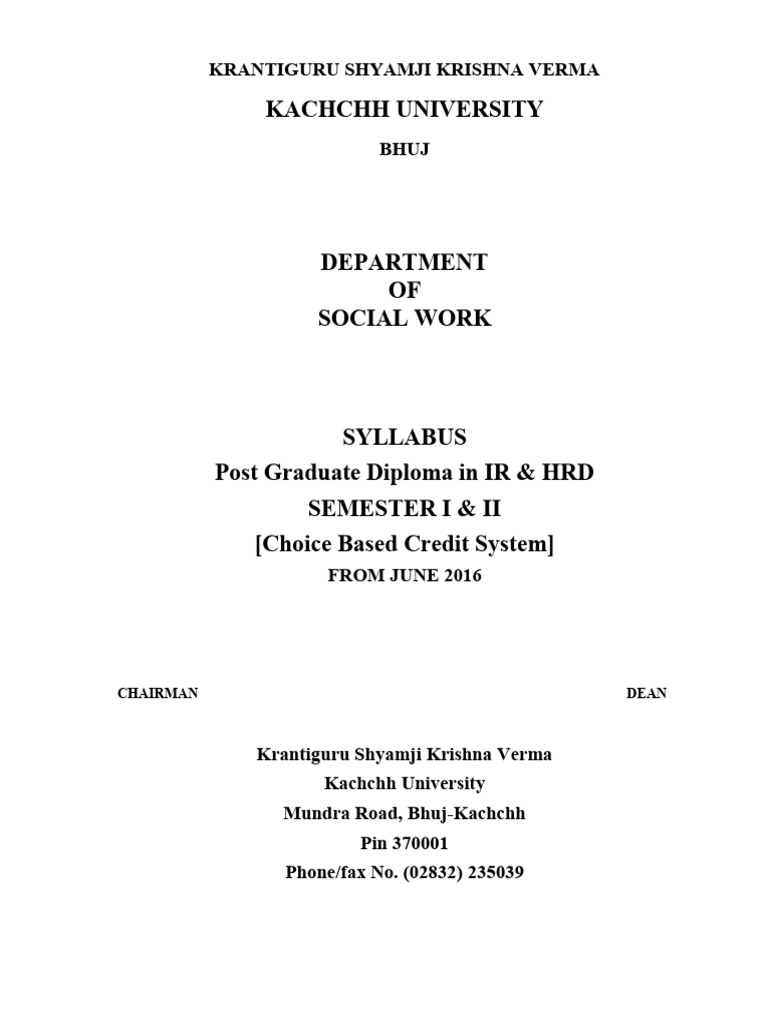 KRANTIGURU SHYAMJI KRISHNA VERMA

KACHCHH UNIVERSITY

BHUJ

DEPARTMENT
OF
SOCIAL WORK

SYLLABUS
Post Graduate Diploma in IR & HRD
SEMESTER I & II
[Choice Based Credit System]
FROM JUNE 2016

CHAIRMAN

DEAN

Krantiguru Shyamji Krishna Verma
Kachchh University
Mundra Road, Bhuj-Kachchh
Pin 370001
Phone/fax No. (02832) 235039